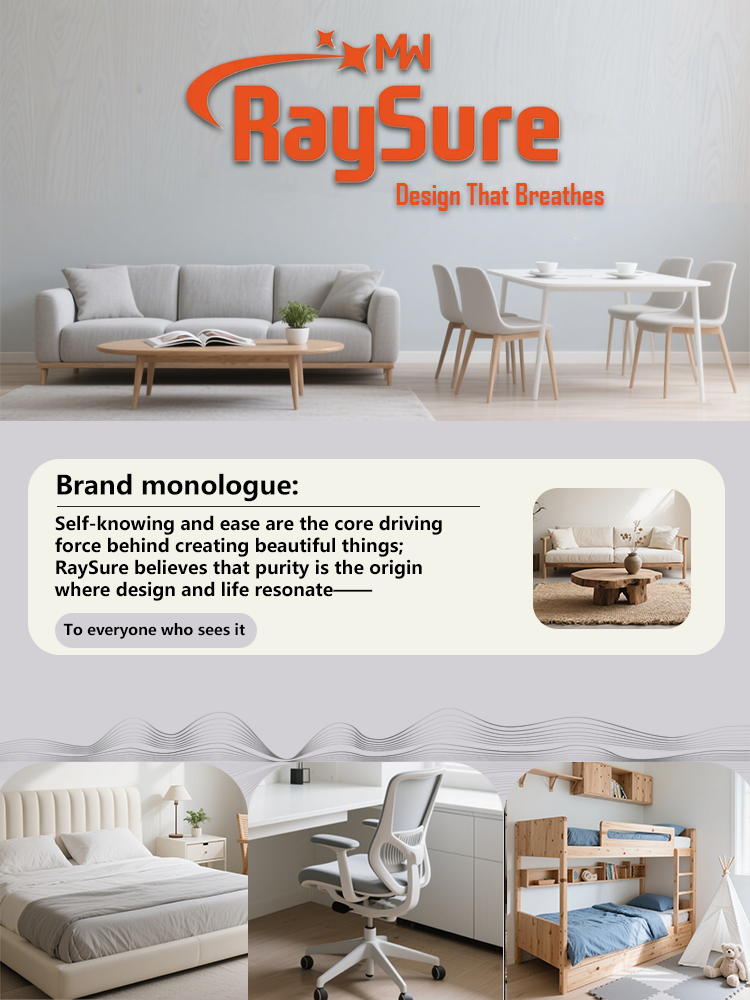 MW
RaySure
Design That Breathes

Brand monologue:

Self-knowing and ease are the core driving force behind creating beautiful things; RaySure believes that purity is the origin where design and life resonate——

To everyone who sees it